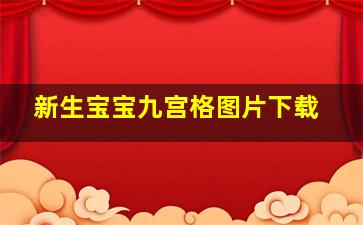 新生宝宝九宫格图片下载